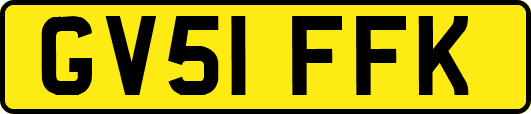 GV51 FFK